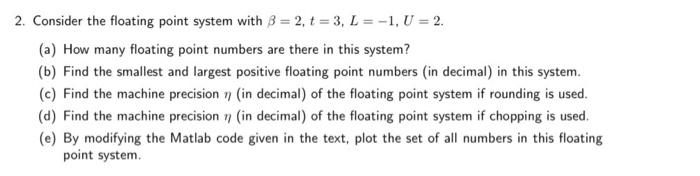 2. Consider the floating point system with $\beta = 2$, $t = 3$, $L = -1$, $U = 2$.

(a) How many floating point numbers are there in this system?

(b) Find the smallest and largest positive floating point numbers (in decimal) in this system.

(c) Find the machine precision $\eta$ (in decimal) of the floating point system if rounding is used.

(d) Find the machine precision $\eta$ (in decimal) of the floating point system if chopping is used.

(e) By modifying the Matlab code given in the text, plot the set of all numbers in this floating point system.